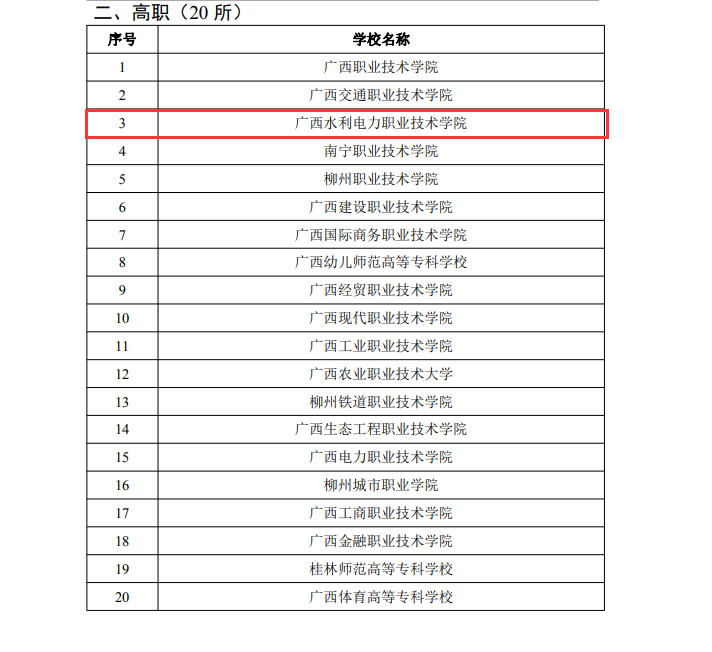 二、高职（20 所）

| 序号 | 学校名称 |
|---|---|
| 1 | 广西职业技术学院 |
| 2 | 广西交通职业技术学院 |
| 3 | 广西水利电力职业技术学院 |
| 4 | 南宁职业技术学院 |
| 5 | 柳州职业技术学院 |
| 6 | 广西建设职业技术学院 |
| 7 | 广西国际商务职业技术学院 |
| 8 | 广西幼儿师范高等专科学校 |
| 9 | 广西经贸职业技术学院 |
| 10 | 广西现代职业技术学院 |
| 11 | 广西工业职业技术学院 |
| 12 | 广西农业职业技术大学 |
| 13 | 柳州铁道职业技术学院 |
| 14 | 广西生态工程职业技术学院 |
| 15 | 广西电力职业技术学院 |
| 16 | 柳州城市职业学院 |
| 17 | 广西工商职业技术学院 |
| 18 | 广西金融职业技术学院 |
| 19 | 桂林师范高等专科学校 |
| 20 | 广西体育高等专科学校 |